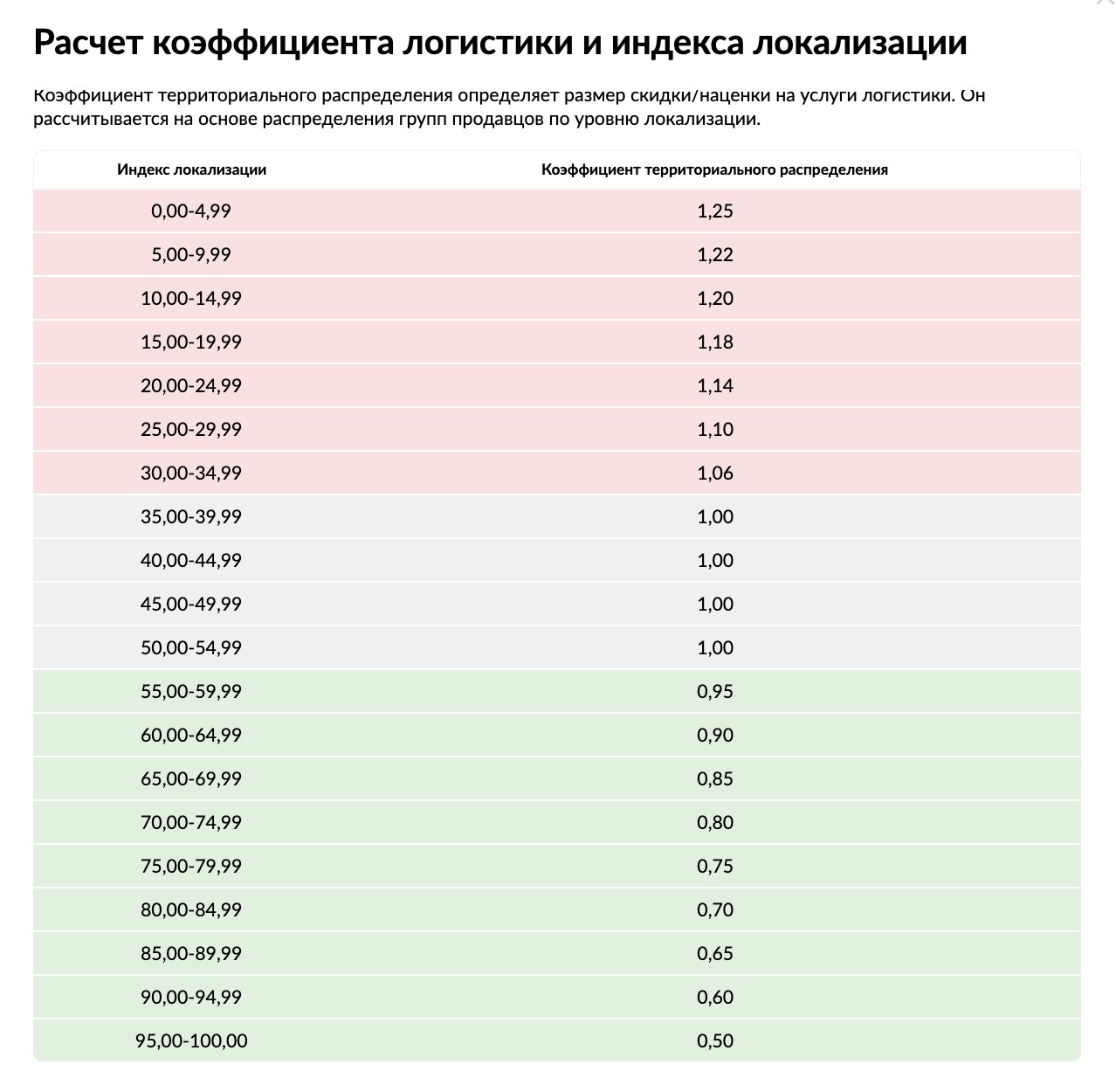 Расчет коэффициента логистики и индекса локализации

Коэффициент территориального распределения определяет размер скидки/наценки на услуги логистики. Он рассчитывается на основе распределения групп продавцов по уровню локализации.

| Индекс локализации | Коэффициент территориального распределения |
|---|---|
| 0,00-4,99 | 1,25 |
| 5,00-9,99 | 1,22 |
| 10,00-14,99 | 1,20 |
| 15,00-19,99 | 1,18 |
| 20,00-24,99 | 1,14 |
| 25,00-29,99 | 1,10 |
| 30,00-34,99 | 1,06 |
| 35,00-39,99 | 1,00 |
| 40,00-44,99 | 1,00 |
| 45,00-49,99 | 1,00 |
| 50,00-54,99 | 1,00 |
| 55,00-59,99 | 0,95 |
| 60,00-64,99 | 0,90 |
| 65,00-69,99 | 0,85 |
| 70,00-74,99 | 0,80 |
| 75,00-79,99 | 0,75 |
| 80,00-84,99 | 0,70 |
| 85,00-89,99 | 0,65 |
| 90,00-94,99 | 0,60 |
| 95,00-100,00 | 0,50 |